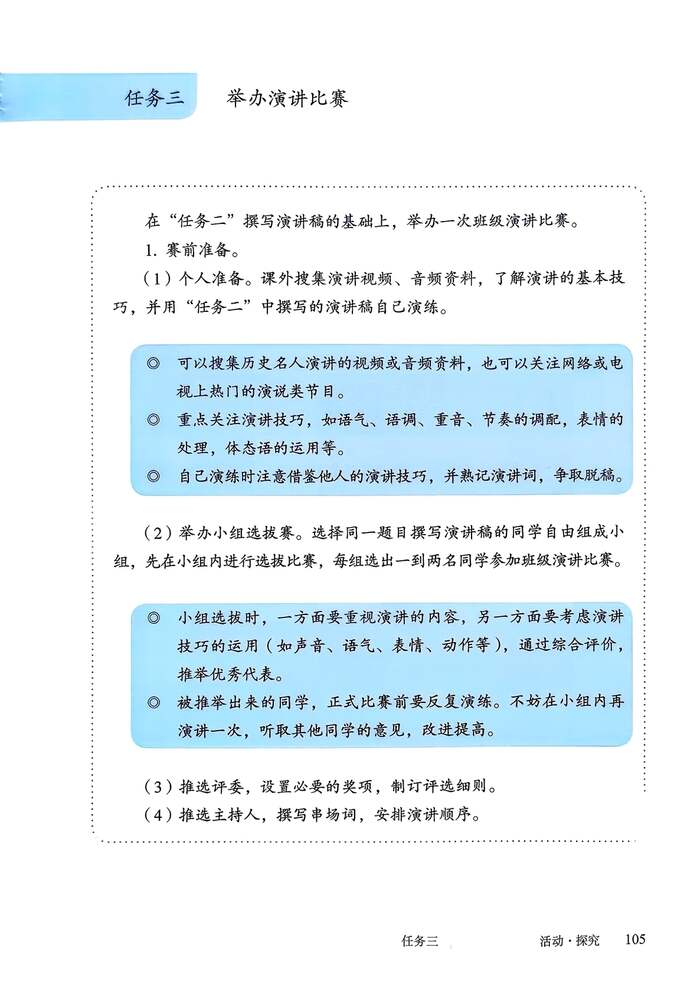 任务三　举办演讲比赛

在“任务二”撰写演讲稿的基础上，举办一次班级演讲比赛。

1. 赛前准备。

（1）个人准备。课外搜集演讲视频、音频资料，了解演讲的基本技巧，并用“任务二”中撰写的演讲稿自己演练。

◎ 可以搜集历史名人演讲的视频或音频资料，也可以关注网络或电视上热门的演说类节目。
◎ 重点关注演讲技巧，如语气、语调、重音、节奏的调配，表情的处理，体态语的运用等。
◎ 自己演练时注意借鉴他人的演讲技巧，并熟记演讲词，争取脱稿。

（2）举办小组选拔赛。选择同一题目撰写演讲稿的同学自由组成小组，先在小组内进行选拔比赛，每组选出一到两名同学参加班级演讲比赛。

◎ 小组选拔时，一方面要重视演讲的内容，另一方面要考虑演讲技巧的运用（如声音、语气、表情、动作等），通过综合评价，推举优秀代表。
◎ 被推举出来的同学，正式比赛前要反复演练。不妨在小组内再演讲一次，听取其他同学的意见，改进提高。

（3）推选评委，设置必要的奖项，制订评选细则。

（4）推选主持人，撰写串场词，安排演讲顺序。

任务三　活动·探究　105